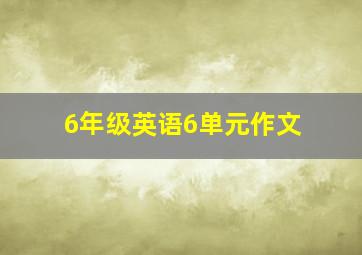 6年级英语6单元作文